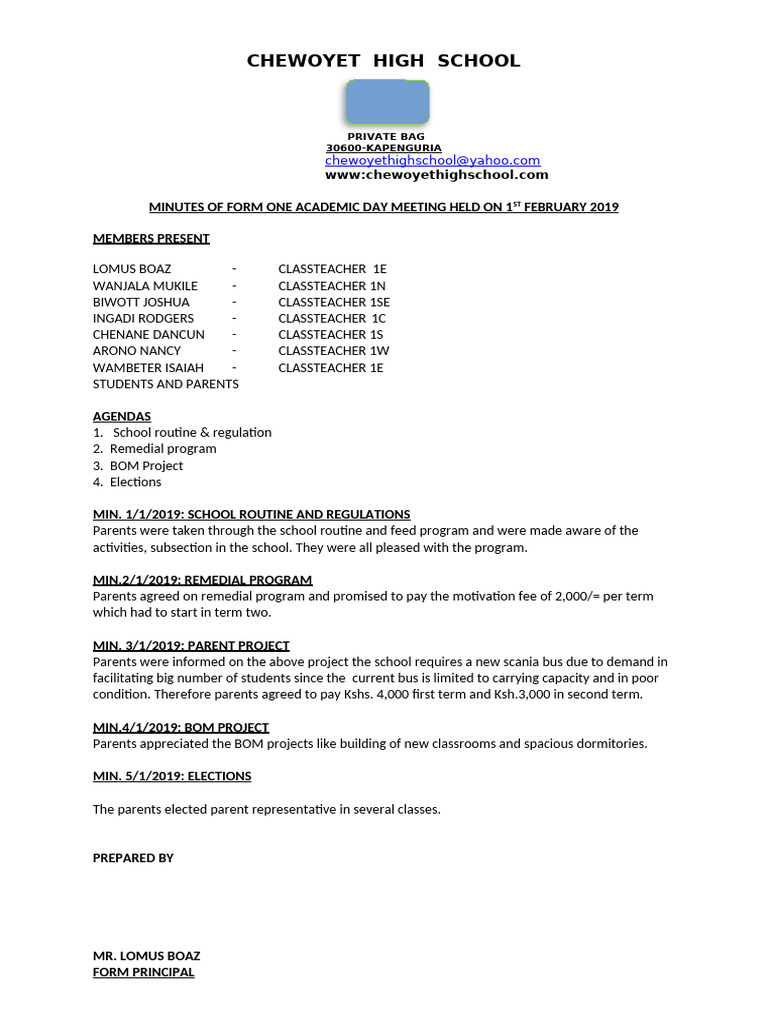 CHEWOYET HIGH SCHOOL

PRIVATE BAG
30600-KAPENGURIA
chewoyethighschool@yahoo.com
www:chewoyethighschool.com

MINUTES OF FORM ONE ACADEMIC DAY MEETING HELD ON 1$^{ST}$ FEBRUARY 2019

MEMBERS PRESENT

LOMUS BOAZ - CLASSTEACHER 1E
WANJALA MUKILE - CLASSTEACHER 1N
BIWOTT JOSHUA - CLASSTEACHER 1SE
INGADI RODGERS - CLASSTEACHER 1C
CHENANE DANCUN - CLASSTEACHER 1S
ARONO NANCY - CLASSTEACHER 1W
WAMBETER ISAIAH - CLASSTEACHER 1E
STUDENTS AND PARENTS

AGENDAS
1. School routine & regulation
2. Remedial program
3. BOM Project
4. Elections

MIN. 1/1/2019: SCHOOL ROUTINE AND REGULATIONS
Parents were taken through the school routine and feed program and were made aware of the activities, subsection in the school. They were all pleased with the program.

MIN.2/1/2019: REMEDIAL PROGRAM
Parents agreed on remedial program and promised to pay the motivation fee of 2,000/= per term which had to start in term two.

MIN. 3/1/2019: PARENT PROJECT
Parents were informed on the above project the school requires a new scania bus due to demand in facilitating big number of students since the current bus is limited to carrying capacity and in poor condition. Therefore parents agreed to pay Kshs. 4,000 first term and Ksh.3,000 in second term.

MIN.4/1/2019: BOM PROJECT
Parents appreciated the BOM projects like building of new classrooms and spacious dormitories.

MIN. 5/1/2019: ELECTIONS

The parents elected parent representative in several classes.

PREPARED BY

MR. LOMUS BOAZ
FORM PRINCIPAL